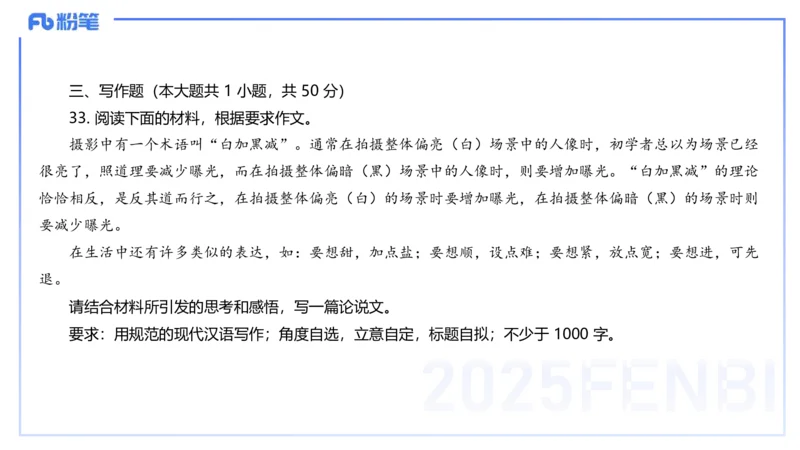 Fb 粉笔

三、写作题（本大题共 1 小题，共 50 分）

33. 阅读下面的材料，根据要求作文。

摄影中有一个术语叫“白加黑减”。通常在拍摄整体偏亮（白）场景中的人像时，初学者总以为场景已经很亮了，照道理要减少曝光，而在拍摄整体偏暗（黑）场景中的人像时，则要增加曝光。“白加黑减”的理论恰恰相反，是反其道而行之，在拍摄整体偏亮（白）的场景时要增加曝光，在拍摄整体偏暗（黑）的场景时则要减少曝光。

在生活中还有许多类似的表达，如：要想甜，加点盐；要想顺，设点难；要想紧，放点宽；要想进，可先退。

请结合材料所引发的思考和感悟，写一篇论说文。

要求：用规范的现代汉语写作；角度自选，立意自定，标题自拟；不少于 1000 字。

2025FENBI